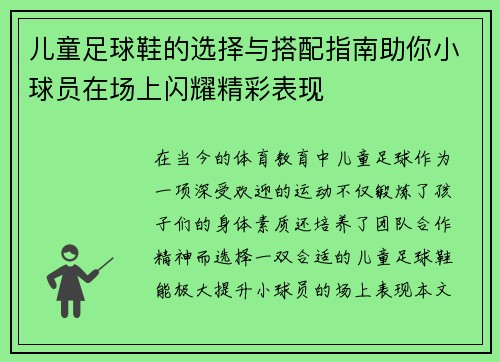 儿童足球鞋的选择与搭配指南助你小球员在场上闪耀精彩表现

在当今的体育教育中儿童足球作为一项深受欢迎的运动不仅锻炼了孩子们的身体素质还培养了团队合作精神而选择一双合适的儿童足球鞋能极大提升小球员的场上表现本文